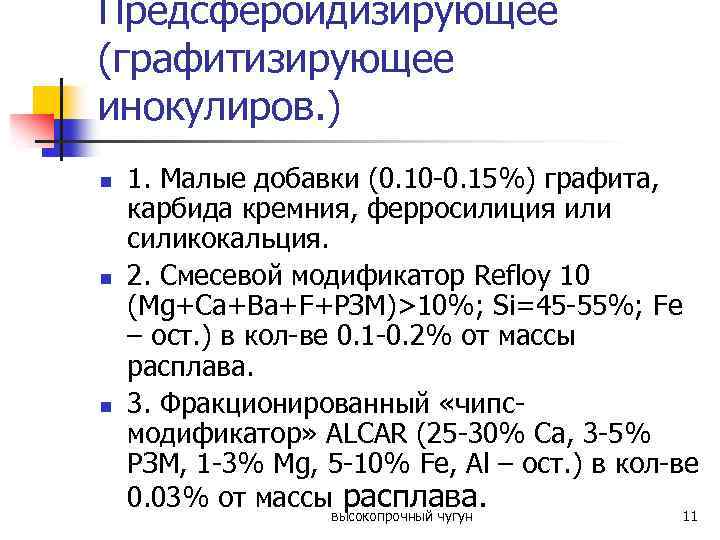 Предсфероидизирующее (графитизирующее инокулиров.)

1. Малые добавки (0.10-0.15%) графита, карбида кремния, ферросилиция или силикокальция.

2. Смесевой модификатор Refloy 10 (Mg+Ca+Ba+F+РЗМ)>10%; Si=45-55%; Fe – ост.) в кол-ве 0.1-0.2% от массы расплава.

3. Фракционированный «чипс-модификатор» ALCAR (25-30% Ca, 3-5% РЗМ, 1-3% Mg, 5-10% Fe, Al – ост.) в кол-ве 0.03% от массы расплава.

высокопрочный чугун

11